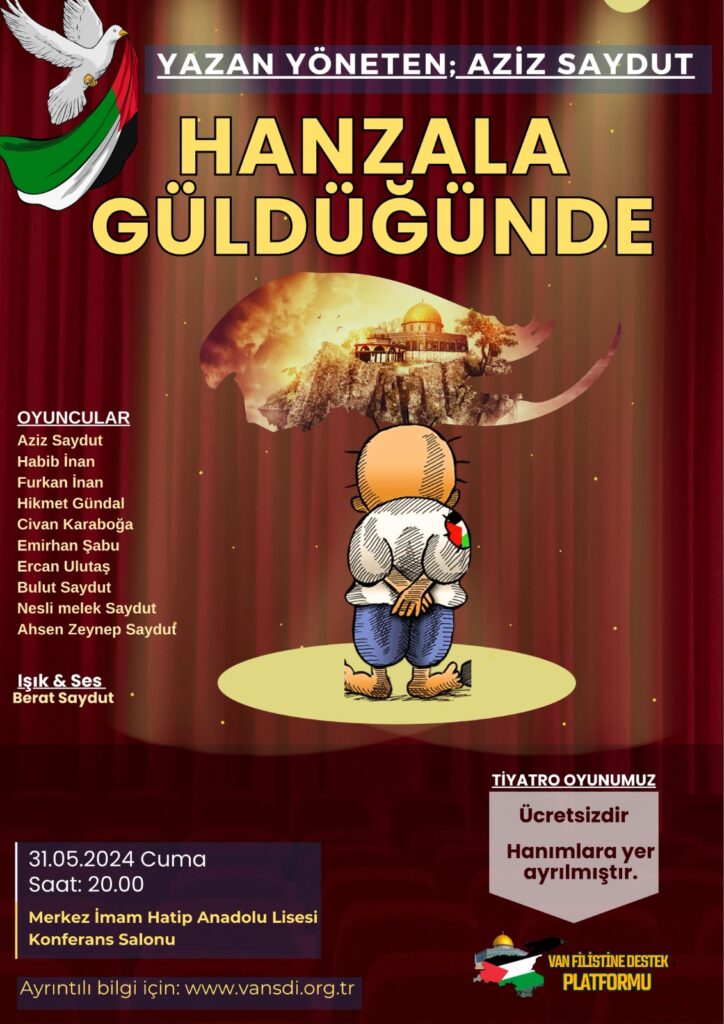 YAZAN YÖNETEN; AZİZ SAYDUT

HANZALA GÜLDÜĞÜNDE

OYUNCULAR
Aziz Saydut
Habib İnan
Furkan İnan
Hikmet Gündal
Civan Karaboğa
Emirhan Şabu
Ercan Ulutaş
Bulut Saydut
Nesli melek Saydut
Ahsen Zeynep Saydut

Işık & Ses
Berat Saydut

TİYATRO OYUNUMUZ

Ücretsizdir

Hanımlara yer ayrılmıştır.

31.05.2024 Cuma
Saat: 20.00

Merkez İmam Hatip Anadolu Lisesi
Konferans Salonu

Ayrıntılı bilgi için: www.vansdi.org.tr

VAN FİLİSTİNE DESTEK PLATFORMU